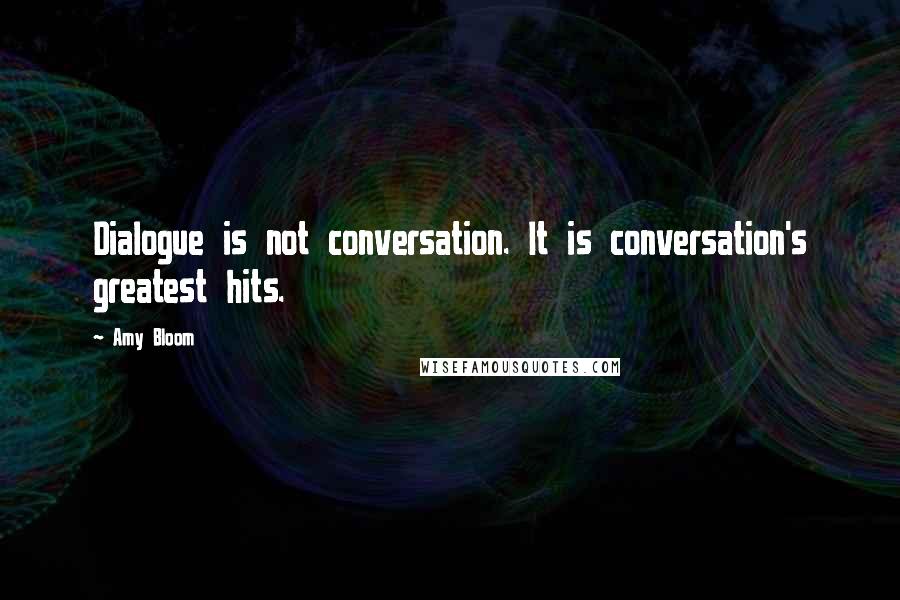 Dialogue is not conversation. It is conversation's greatest hits.

— Amy Bloom

WISEFAMOUSQUOTES.COM